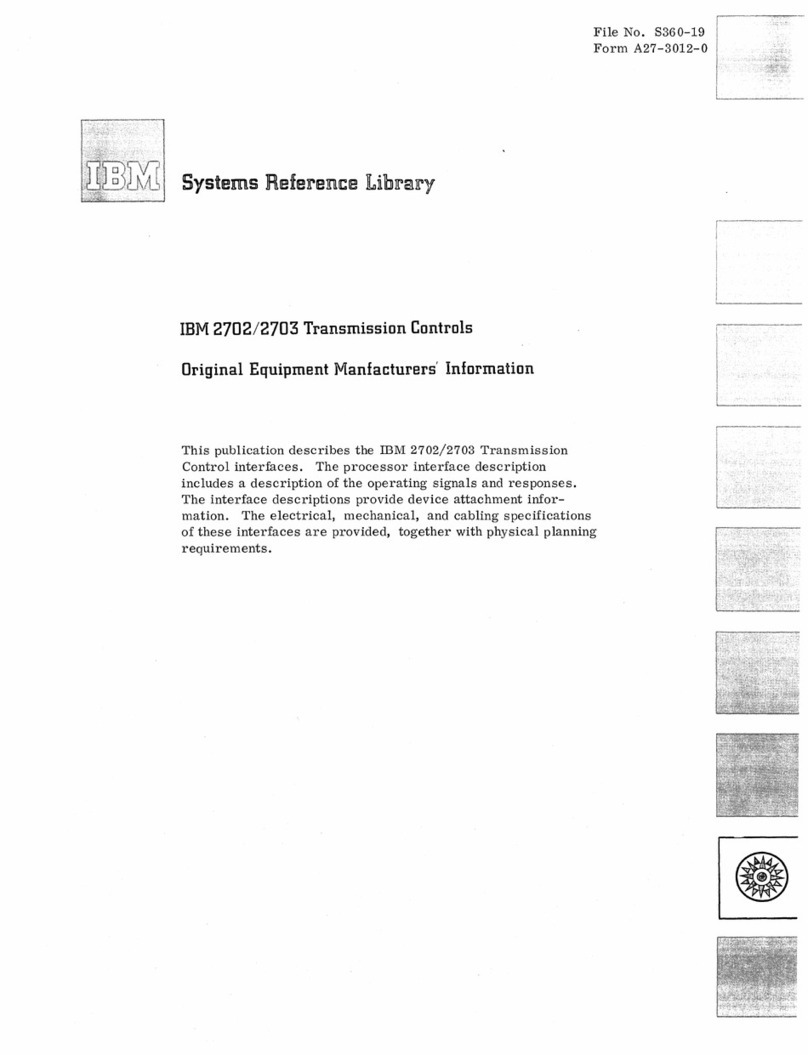 File No. S360-19
Form A27-3012-0

IBM

Systems Reference Library

IBM 2702/2703 Transmission Controls

Original Equipment Manfacturers' Information

This publication describes the IBM 2702/2703 Transmission Control interfaces. The processor interface description includes a description of the operating signals and responses. The interface descriptions provide device attachment information. The electrical, mechanical, and cabling specifications of these interfaces are provided, together with physical planning requirements.